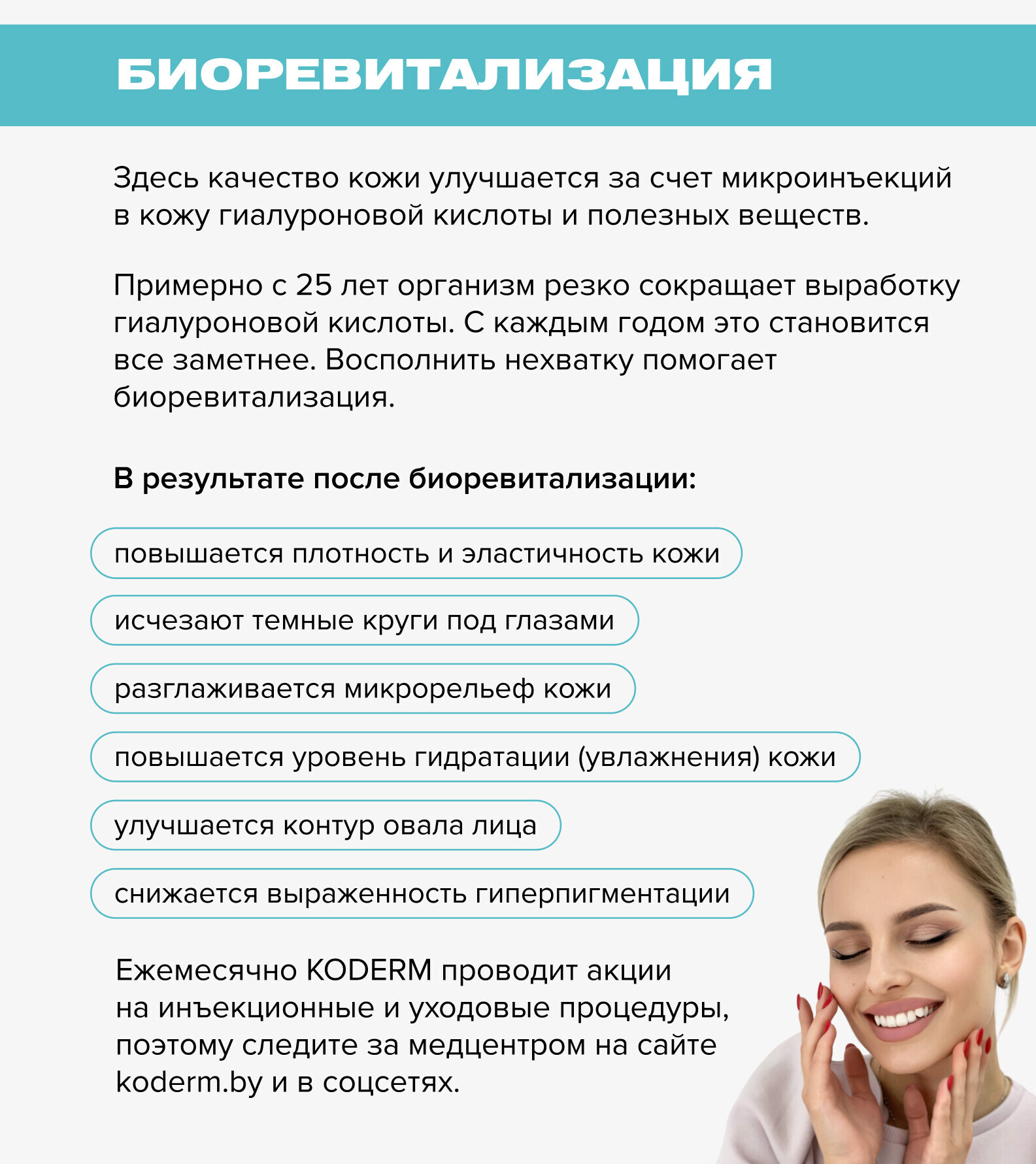 БИОРЕВИТАЛИЗАЦИЯ

Здесь качество кожи улучшается за счет микроинъекций в кожу гиалуроновой кислоты и полезных веществ.

Примерно с 25 лет организм резко сокращает выработку гиалуроновой кислоты. С каждым годом это становится все заметнее. Восполнить нехватку помогает биоревитализация.

В результате после биоревитализации:

повышается плотность и эластичность кожи

исчезают темные круги под глазами

разглаживается микрорельеф кожи

повышается уровень гидратации (увлажнения) кожи

улучшается контур овала лица

снижается выраженность гиперпигментации

Ежемесячно KODERM проводит акции на инъекционные и уходовые процедуры, поэтому следите за медцентром на сайте koderm.by и в соцсетях.